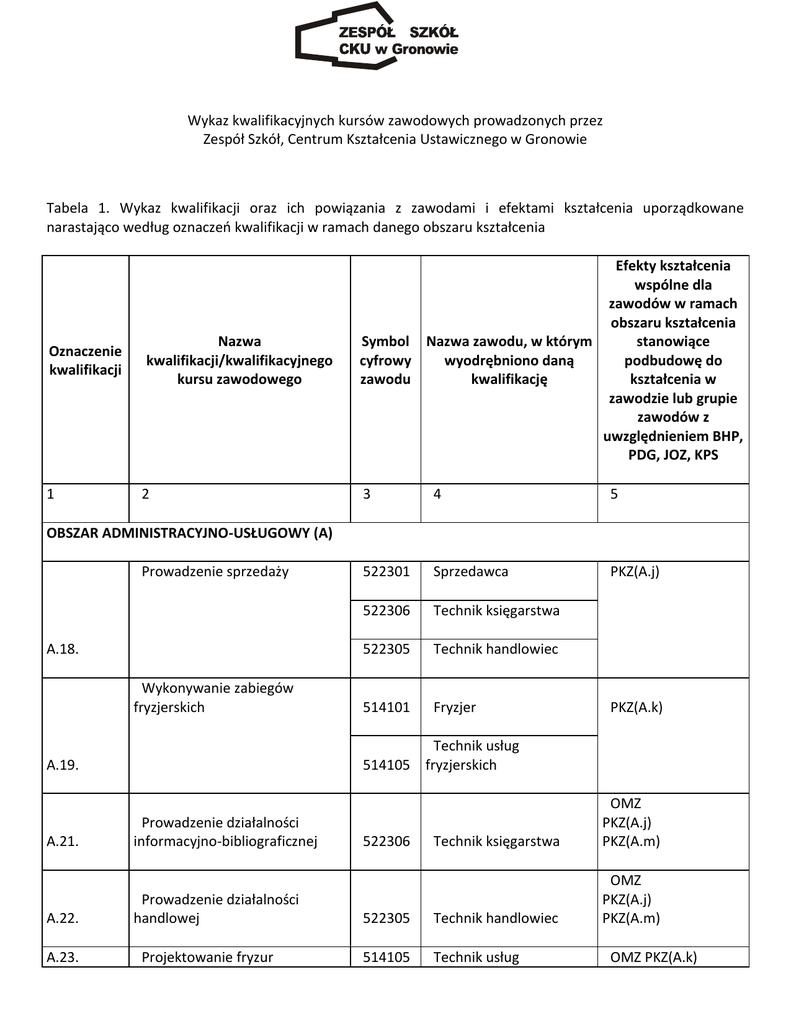 ZESPÓŁ SZKÓŁ
CKU w Gronowie

Wykaz kwalifikacyjnych kursów zawodowych prowadzonych przez
Zespół Szkół, Centrum Kształcenia Ustawicznego w Gronowie

Tabela 1. Wykaz kwalifikacji oraz ich powiązania z zawodami i efektami kształcenia uporządkowane narastająco według oznaczeń kwalifikacji w ramach danego obszaru kształcenia

| Oznaczenie kwalifikacji | Nazwa kwalifikacji/kwalifikacyjnego kursu zawodowego | Symbol cyfrowy zawodu | Nazwa zawodu, w którym wyodrębniono daną kwalifikację | Efekty kształcenia wspólne dla zawodów w ramach obszaru kształcenia stanowiące podbudowę do kształcenia w zawodzie lub grupie zawodów z uwzględnieniem BHP, PDG, JOZ, KPS |
|---|---|---|---|---|
| 1 | 2 | 3 | 4 | 5 |
| OBSZAR ADMINISTRACYJNO-USŁUGOWY (A) | | | | |
| A.18. | Prowadzenie sprzedaży | 522301 | Sprzedawca | PKZ(A.j) |
| | | 522306 | Technik księgarstwa | |
| | | 522305 | Technik handlowiec | |
| A.19. | Wykonywanie zabiegów fryzjerskich | 514101 | Fryzjer | PKZ(A.k) |
| | | 514105 | Technik usług fryzjerskich | |
| A.21. | Prowadzenie działalności informacyjno-bibliograficznej | 522306 | Technik księgarstwa | OMZ PKZ(A.j) PKZ(A.m) |
| A.22. | Prowadzenie działalności handlowej | 522305 | Technik handlowiec | OMZ PKZ(A.j) PKZ(A.m) |
| A.23. | Projektowanie fryzur | 514105 | Technik usług | OMZ PKZ(A.k) |